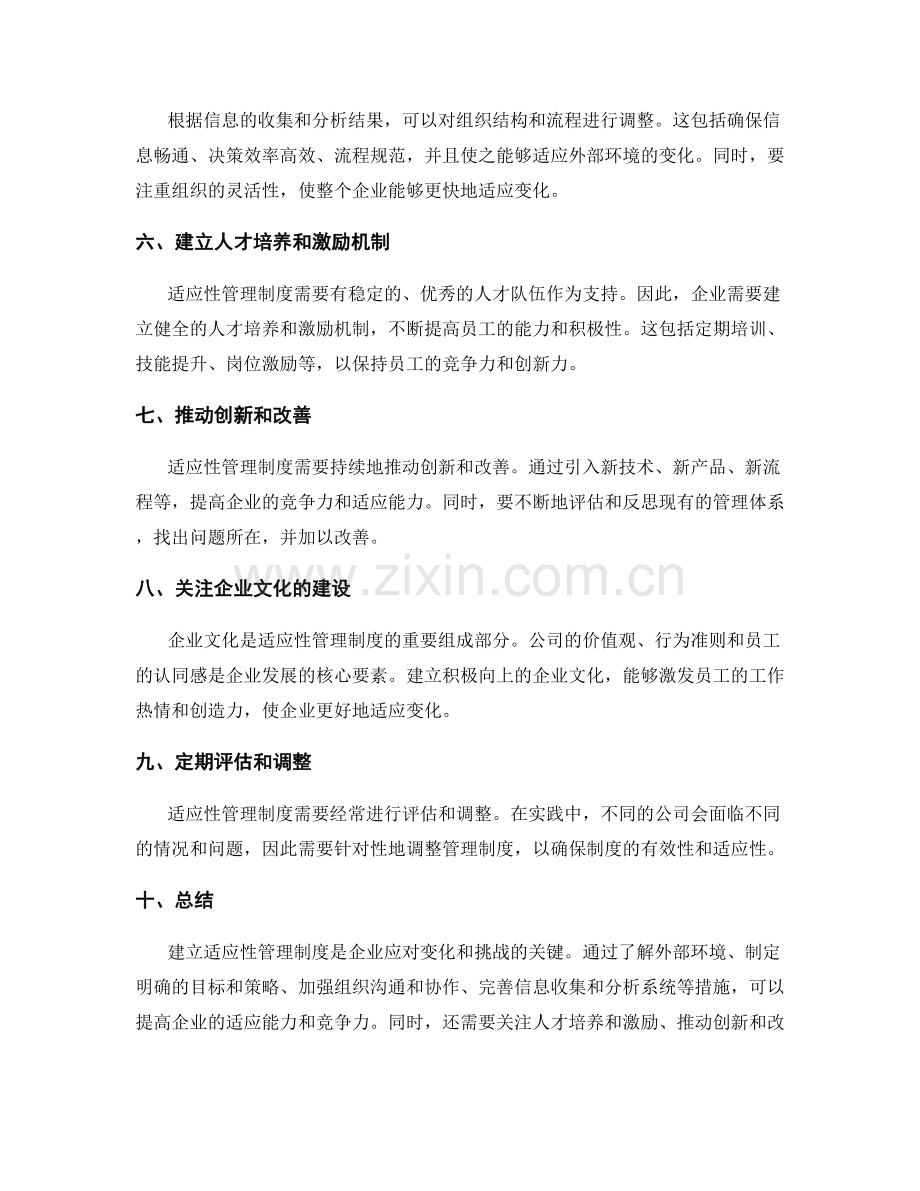 根据信息的收集和分析结果，可以对组织结构和流程进行调整。这包括确保信息畅通、决策效率高效、流程规范，并且使之能够适应外部环境的变化。同时，要注重组织的灵活性，使整个企业能够更快地适应变化。

六、建立人才培养和激励机制

适应性管理制度需要有稳定的、优秀的人才队伍作为支持。因此，企业需要建立健全的人才培养和激励机制，不断提高员工的能力和积极性。这包括定期培训、技能提升、岗位激励等，以保持员工的竞争力和创新力。

七、推动创新和改善

适应性管理制度需要持续地推动创新和改善。通过引入新技术、新产品、新流程等，提高企业的竞争力和适应能力。同时，要不断地评估和反思现有的管理体系，找出问题所在，并加以改善。

八、关注企业文化的建设

企业文化是适应性管理制度的重要组成部分。公司的价值观、行为准则和员工的认同感是企业发展的核心要素。建立积极向上的企业文化，能够激发员工的工作热情和创造力，使企业更好地适应变化。

九、定期评估和调整

适应性管理制度需要经常进行评估和调整。在实践中，不同的公司会面临不同的情况和问题，因此需要针对性地调整管理制度，以确保制度的有效性和适应性。

十、总结

建立适应性管理制度是企业应对变化和挑战的关键。通过了解外部环境、制定明确的目标和策略、加强组织沟通和协作、完善信息收集和分析系统等措施，可以提高企业的适应能力和竞争力。同时，还需要关注人才培养和激励、推动创新和改

www.zixin.com.cn